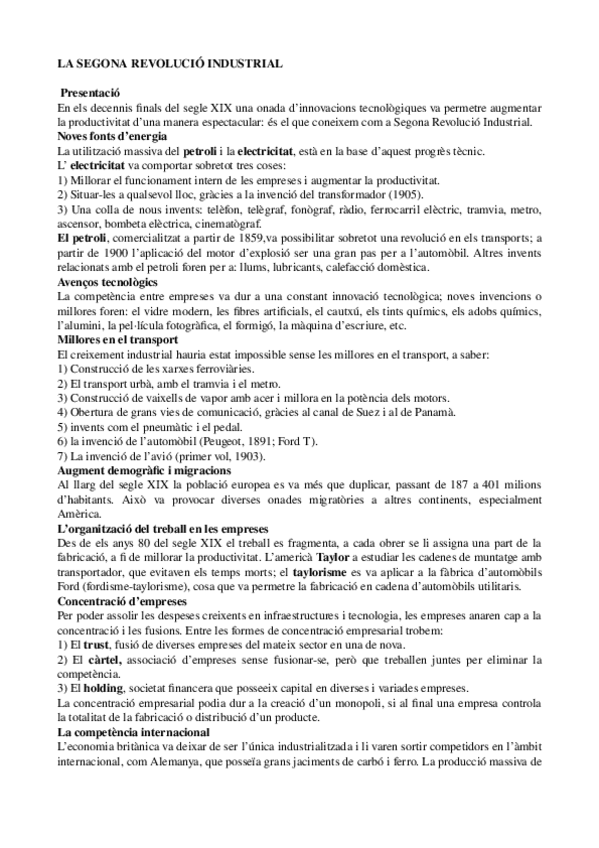 LA SEGONA REVOLUCIÓ INDUSTRIAL

Presentació
En els decennis finals del segle XIX una onada d'innovacions tecnològiques va permetre augmentar la productivitat d'una manera espectacular: és el que coneixem com a Segona Revolució Industrial.

Noves fonts d'energia
La utilització massiva del petroli i la electricitat, està en la base d'aquest progrès tècnic.
L' electricitat va comportar sobretot tres coses:
1) Millorar el funcionament intern de les empreses i augmentar la productivitat.
2) Situar-les a qualsevol lloc, gràcies a la invenció del transformador (1905).
3) Una colla de nous invents: telèfon, telègraf, fonògraf, ràdio, ferrocarril elèctric, tramvia, metro, ascensor, bombeta elèctrica, cinematògraf.
El petroli, comercialitzat a partir de 1859,va possibilitar sobretot una revolució en els transports; a partir de 1900 l'aplicació del motor d'explosió ser una gran pas per a l'automòbil. Altres invents relacionats amb el petroli foren per a: llums, lubricants, calefacció domèstica.

Avenços tecnològics
La competència entre empreses va dur a una constant innovació tecnològica; noves invencions o millores foren: el vidre modern, les fibres artificials, el cautxú, els tints químics, els adobs químics, l'alumini, la pel·lícula fotogràfica, el formigó, la màquina d'escriure, etc.

Millores en el transport
El creixement industrial hauria estat impossible sense les millores en el transport, a saber:
1) Construcció de les xarxes ferroviàries.
2) El transport urbà, amb el tramvia i el metro.
3) Construcció de vaixells de vapor amb acer i millora en la potència dels motors.
4) Obertura de grans vies de comunicació, gràcies al canal de Suez i al de Panamà.
5) invents com el pneumàtic i el pedal.
6) la invenció de l'automòbil (Peugeot, 1891; Ford T).
7) La invenció de l'avió (primer vol, 1903).

Augment demogràfic i migracions
Al llarg del segle XIX la població europea es va més que duplicar, passant de 187 a 401 milions d'habitants. Això va provocar diverses onades migratòries a altres continents, especialment Amèrica.

L'organització del treball en les empreses
Des de els anys 80 del segle XIX el treball es fragmenta, a cada obrer se li assigna una part de la fabricació, a fi de millorar la productivitat. L'americà Taylor a estudiar les cadenes de muntatge amb transportador, que evitaven els temps morts; el taylorisme es va aplicar a la fàbrica d'automòbils Ford (fordisme-taylorisme), cosa que va permetre la fabricació en cadena d'automòbils utilitaris.

Concentració d'empreses
Per poder assolir les despeses creixents en infraestructures i tecnologia, les empreses anaren cap a la concentració i les fusions. Entre les formes de concentració empresarial trobem:
1) El trust, fusió de diverses empreses del mateix sector en una de nova.
2) El càrtel, associació d'empreses sense fusionar-se, però que treballen juntes per eliminar la competència.
3) El holding, societat financera que posseeix capital en diverses i variades empreses.
La concentració empresarial podia dur a la creació d'un monopoli, si al final una empresa controla la totalitat de la fabricació o distribució d'un producte.

La competència internacional
L'economia britànica va deixar de ser l'única industrialitzada i li varen sortir competidors en l'àmbit internacional, com Alemanya, que posseïa grans jaciments de carbó i ferro. La producció massiva de